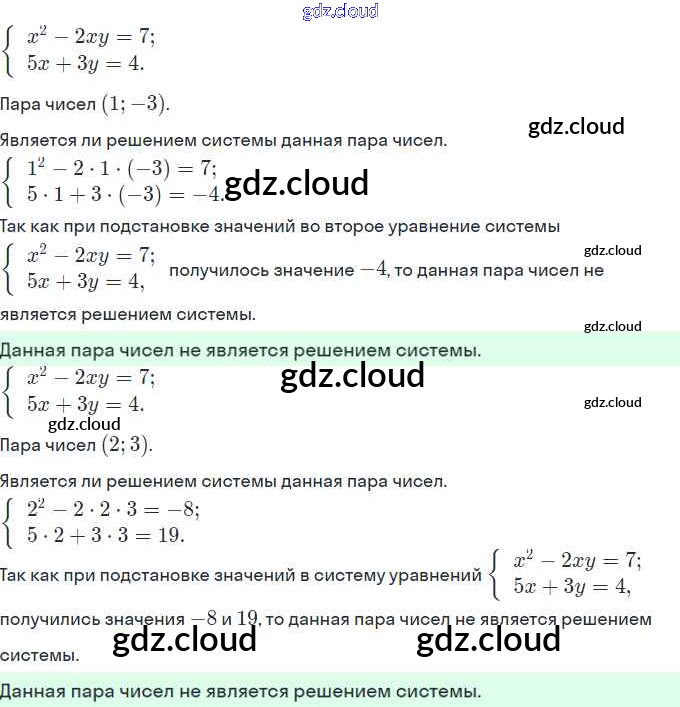 $\begin{cases} x^2 - 2xy = 7; \\ 5x + 3y = 4. \end{cases}$

Пара чисел $(1; -3)$.

Является ли решением системы данная пара чисел.

$\begin{cases} 1^2 - 2 \cdot 1 \cdot (-3) = 7; \\ 5 \cdot 1 + 3 \cdot (-3) = -4. \end{cases}$

Так как при подстановке значений во второе уравнение системы $\begin{cases} x^2 - 2xy = 7; \\ 5x + 3y = 4, \end{cases}$ получилось значение $-4$, то данная пара чисел не является решением системы.

Данная пара чисел не является решением системы.

$\begin{cases} x^2 - 2xy = 7; \\ 5x + 3y = 4. \end{cases}$

Пара чисел $(2; 3)$.

Является ли решением системы данная пара чисел.

$\begin{cases} 2^2 - 2 \cdot 2 \cdot 3 = -8; \\ 5 \cdot 2 + 3 \cdot 3 = 19. \end{cases}$

Так как при подстановке значений в систему уравнений $\begin{cases} x^2 - 2xy = 7; \\ 5x + 3y = 4, \end{cases}$ получились значения $-8$ и $19$, то данная пара чисел не является решением системы.

Данная пара чисел не является решением системы.

gdz.cloud